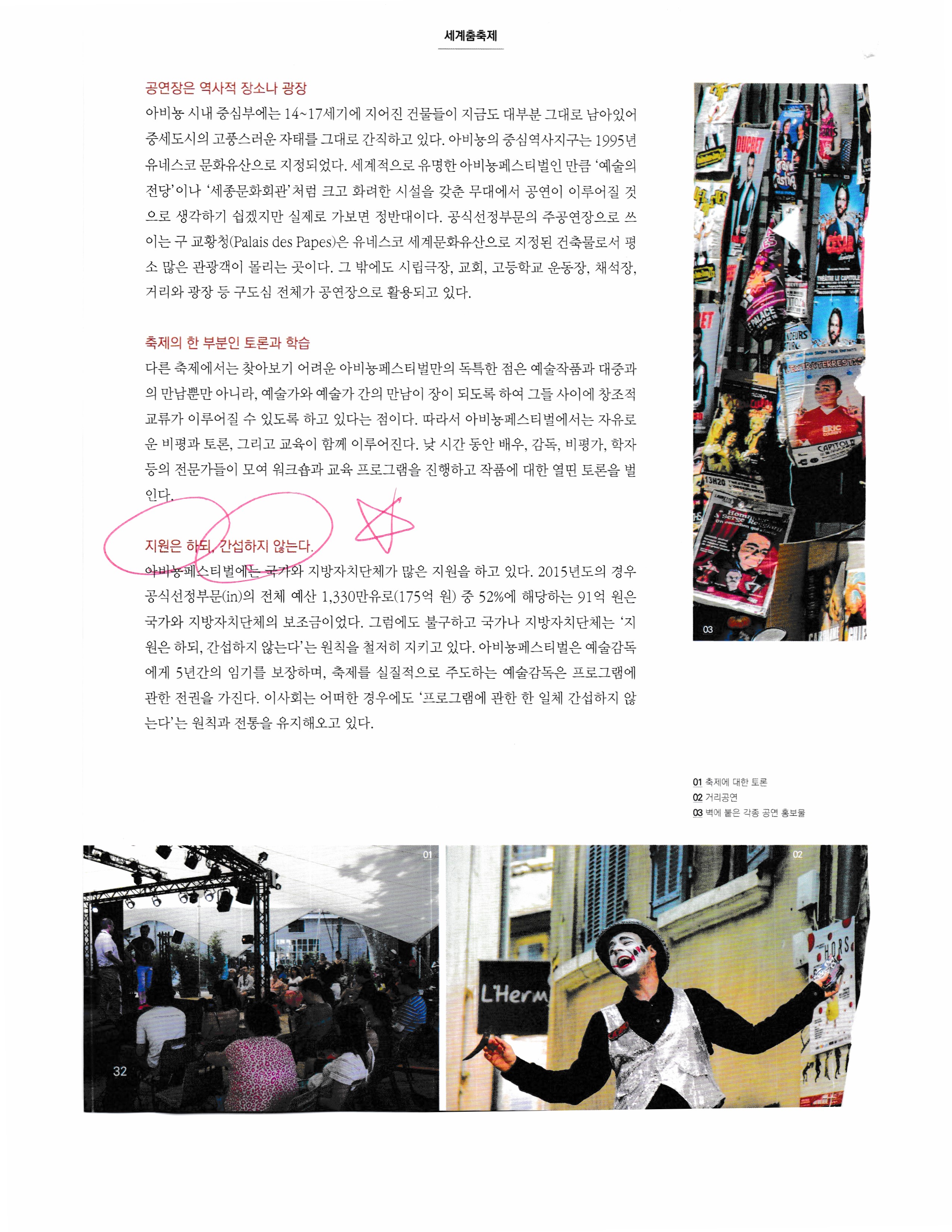 세계춤축제

공연장은 역사적 장소나 광장

아비뇽 시내 중심부에는 14~17세기에 지어진 건물들이 지금도 대부분 그대로 남아있어 중세도시의 고풍스러운 자태를 그대로 간직하고 있다. 아비뇽의 중심역사지구는 1995년 유네스코 문화유산으로 지정되었다. 세계적으로 유명한 아비뇽페스티벌인 만큼 '예술의 전당'이나 '세종문화회관'처럼 크고 화려한 시설을 갖춘 무대에서 공연이 이루어질 것으로 생각하기 쉽겠지만 실제로 가보면 정반대이다. 공식선정부문의 주공연장으로 쓰이는 구 교황청(Palais des Papes)은 유네스코 세계문화유산으로 지정된 건축물로서 평소 많은 관광객이 몰리는 곳이다. 그 밖에도 시립극장, 교회, 고등학교 운동장, 채석장, 거리와 광장 등 구도심 전체가 공연장으로 활용되고 있다.

축제의 한 부분인 토론과 학습

다른 축제에서는 찾아보기 어려운 아비뇽페스티벌만의 독특한 점은 예술작품과 대중과의 만남뿐만 아니라, 예술가와 예술가 간의 만남이 장이 되도록 하여 그들 사이에 창조적 교류가 이루어질 수 있도록 하고 있다는 점이다. 따라서 아비뇽페스티벌에서는 자유로운 비평과 토론, 그리고 교육이 함께 이루어진다. 낮 시간 동안 배우, 감독, 비평가, 학자 등의 전문가들이 모여 워크숍과 교육 프로그램을 진행하고 작품에 대한 열띤 토론을 벌인다.

지원은 하되, 간섭하지 않는다.

아비뇽페스티벌에는 국가와 지방자치단체가 많은 지원을 하고 있다. 2015년도의 경우 공식선정부문(in)의 전체 예산 1,330만유로(175억 원) 중 52%에 해당하는 91억 원은 국가와 지방자치단체의 보조금이었다. 그럼에도 불구하고 국가나 지방자치단체는 '지원은 하되, 간섭하지 않는다'는 원칙을 철저히 지키고 있다. 아비뇽페스티벌은 예술감독에게 5년간의 임기를 보장하며, 축제를 실질적으로 주도하는 예술감독은 프로그램에 관한 전권을 가진다. 이사회는 어떠한 경우에도 '프로그램에 관한 한 일체 간섭하지 않는다'는 원칙과 전통을 유지해오고 있다.

03

01 축제에 대한 토론
02 거리공연
03 벽에 붙은 각종 공연 홍보물

01
32
02
L'Herm
HORS